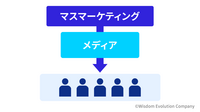 マスマーケティング

メディア

©Wisdom Evolution Company